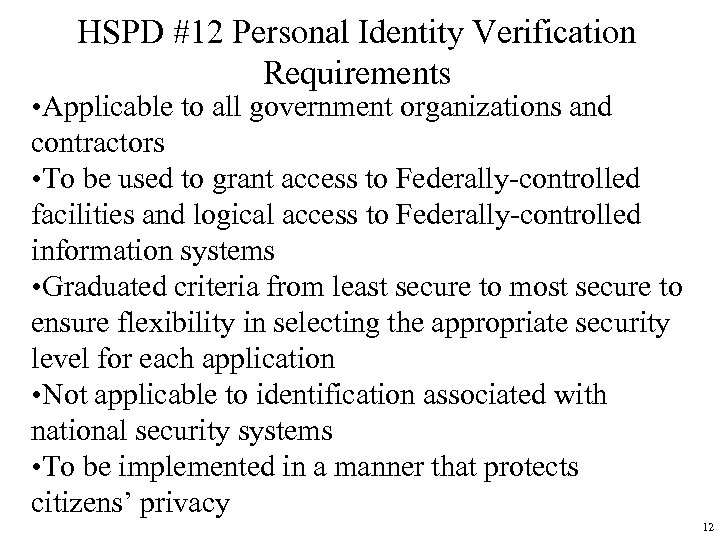 HSPD #12 Personal Identity Verification Requirements

•Applicable to all government organizations and contractors

•To be used to grant access to Federally-controlled facilities and logical access to Federally-controlled information systems

•Graduated criteria from least secure to most secure to ensure flexibility in selecting the appropriate security level for each application

•Not applicable to identification associated with national security systems

•To be implemented in a manner that protects citizens' privacy

12